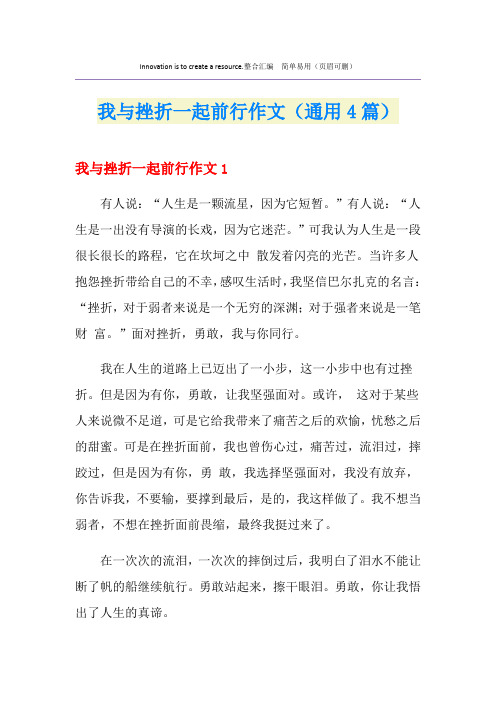 Innovation is to create a resource.整合汇编 简单易用（页眉可删）

我与挫折一起前行作文（通用4篇）

我与挫折一起前行作文1

有人说：“人生是一颗流星，因为它短暂。”有人说：“人生是一出没有导演的长戏，因为它迷茫。”可我认为人生是一段很长很长的路程，它在坎坷之中 散发着闪亮的光芒。当许多人抱怨挫折带给自己的不幸，感叹生活时，我坚信巴尔扎克的名言：“挫折，对于弱者来说是一个无穷的深渊；对于强者来说是一笔财 富。”面对挫折，勇敢，我与你同行。

我在人生的道路上已迈出了一小步，这一小步中也有过挫折。但是因为有你，勇敢，让我坚强面对。或许， 这对于某些人来说微不足道，可是它给我带来了痛苦之后的欢愉，忧愁之后的甜蜜。可是在挫折面前，我也曾伤心过，痛苦过，流泪过，摔跤过，但是因为有你，勇 敢，我选择坚强面对，我没有放弃，你告诉我，不要输，要撑到最后，是的，我这样做了。我不想当弱者，不想在挫折面前畏缩，最终我挺过来了。

在一次次的流泪，一次次的摔倒过后，我明白了泪水不能让断了帆的船继续航行。勇敢站起来，擦干眼泪。勇敢，你让我悟出了人生的真谛。